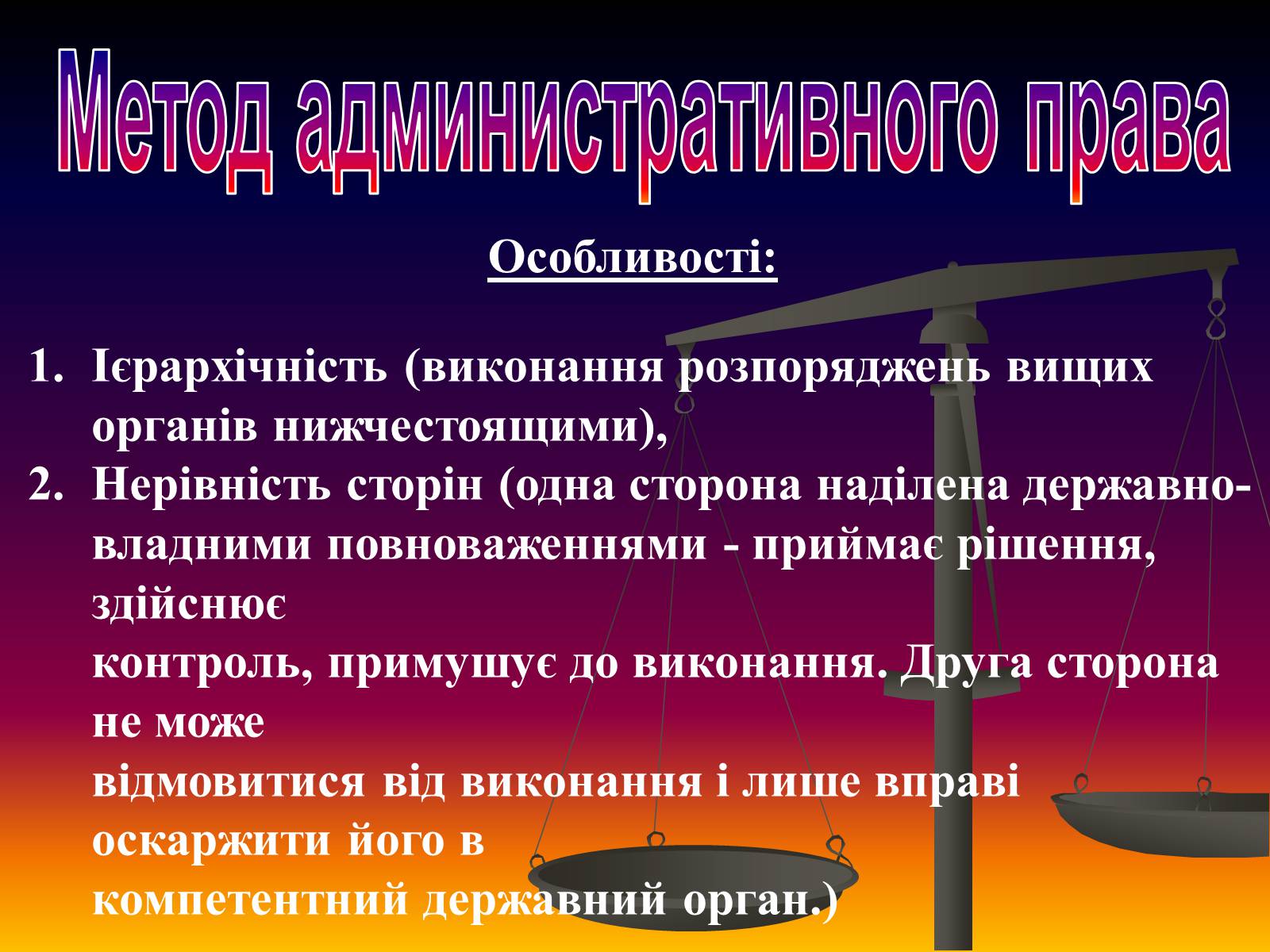 Метод административного права

Особливості:

1. Ієрархічність (виконання розпоряджень вищих органів нижчестоящими),
2. Нерівність сторін (одна сторона наділена державно-владними повноваженнями - приймає рішення, здійснює
контроль, примушує до виконання. Друга сторона не може
відмовитися від виконання і лише вправі оскаржити його в
компетентний державний орган.)